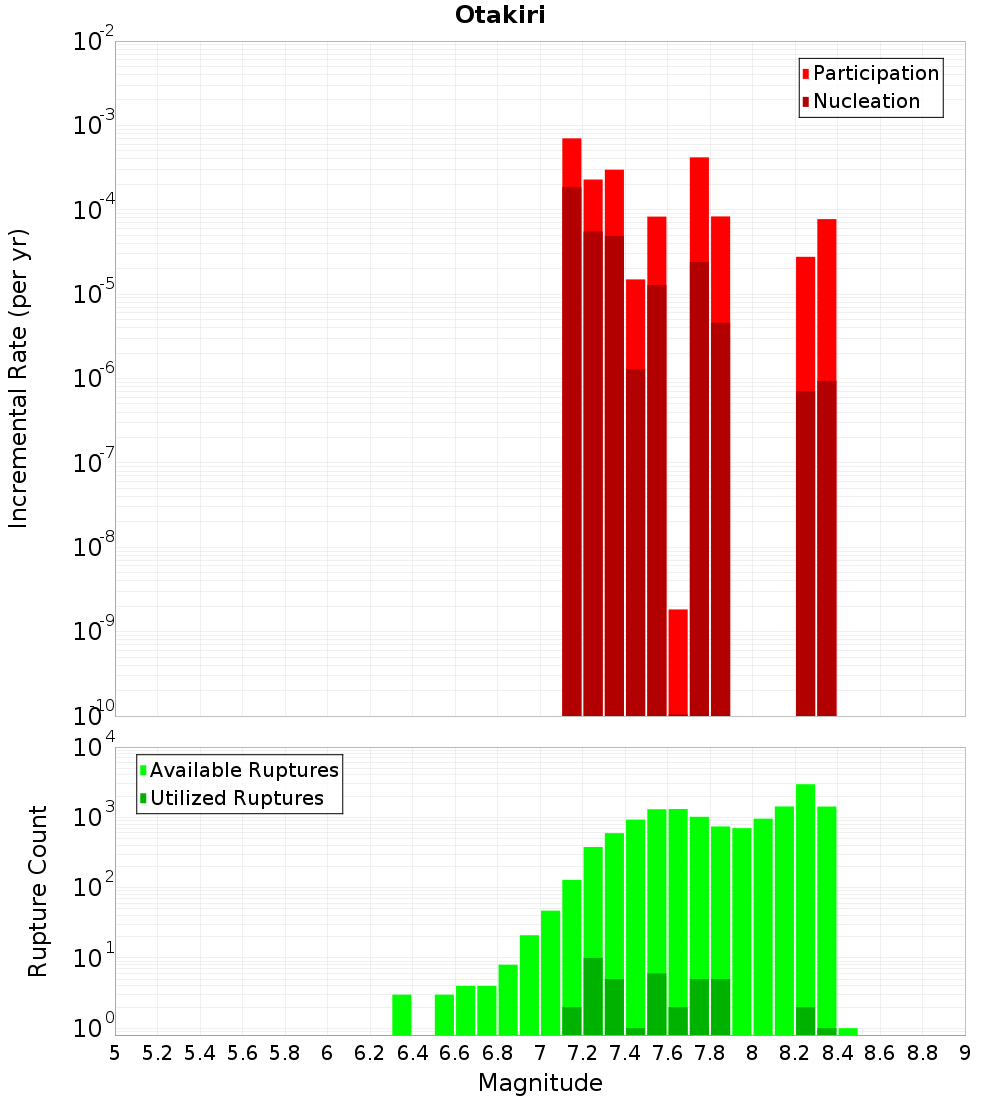 Otakiri

Participation
Nucleation

Incremental Rate (per yr)

$10^{-2}$
$10^{-3}$
$10^{-4}$
$10^{-5}$
$10^{-6}$
$10^{-7}$
$10^{-8}$
$10^{-9}$
$10^{-10}$

Available Ruptures
Utilized Ruptures

Rupture Count

$10^{4}$
$10^{3}$
$10^{2}$
$10^{1}$
$10^{0}$

5 5.2 5.4 5.6 5.8 6 6.2 6.4 6.6 6.8 7 7.2 7.4 7.6 7.8 8 8.2 8.4 8.6 8.8 9

Magnitude